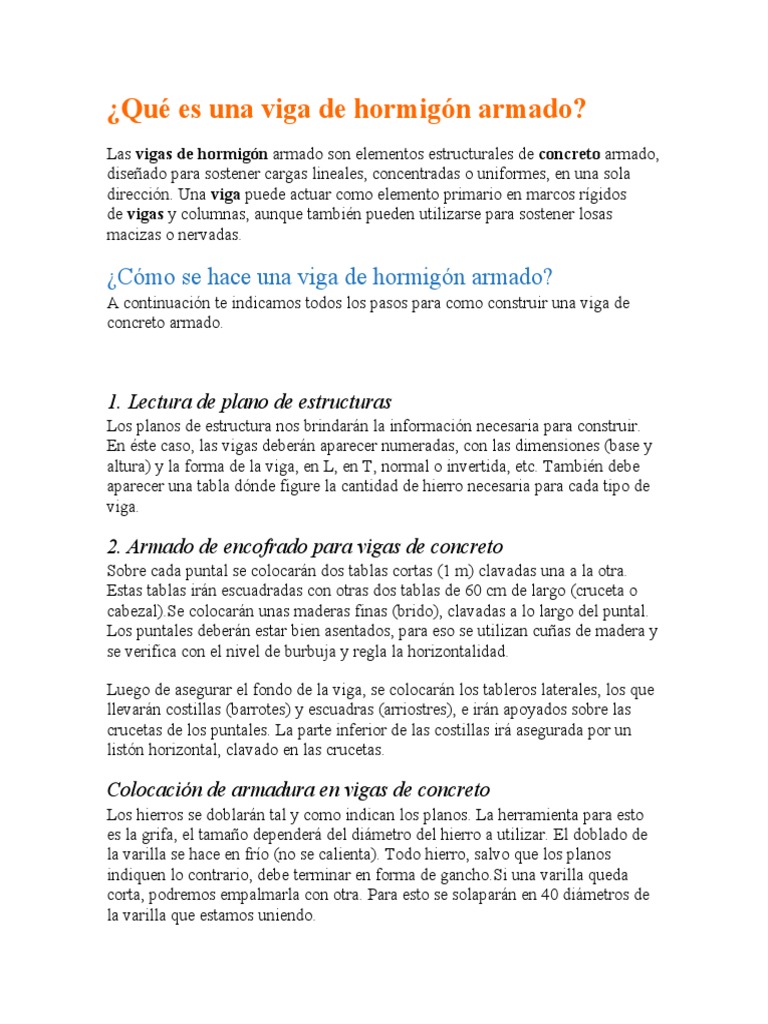 ¿Qué es una viga de hormigón armado?

Las vigas de hormigón armado son elementos estructurales de concreto armado, diseñado para sostener cargas lineales, concentradas o uniformes, en una sola dirección. Una viga puede actuar como elemento primario en marcos rígidos de vigas y columnas, aunque también pueden utilizarse para sostener losas macizas o nervadas.

¿Cómo se hace una viga de hormigón armado?

A continuación te indicamos todos los pasos para como construir una viga de concreto armado.

1. Lectura de plano de estructuras

Los planos de estructura nos brindarán la información necesaria para construir. En éste caso, las vigas deberán aparecer numeradas, con las dimensiones (base y altura) y la forma de la viga, en L, en T, normal o invertida, etc. También debe aparecer una tabla dónde figure la cantidad de hierro necesaria para cada tipo de viga.

2. Armado de encofrado para vigas de concreto

Sobre cada puntal se colocarán dos tablas cortas (1 m) clavadas una a la otra. Estas tablas irán escuadradas con otras dos tablas de 60 cm de largo (cruceta o cabezal).Se colocarán unas maderas finas (brido), clavadas a lo largo del puntal. Los puntales deberán estar bien asentados, para eso se utilizan cuñas de madera y se verifica con el nivel de burbuja y regla la horizontalidad.

Luego de asegurar el fondo de la viga, se colocarán los tableros laterales, los que llevarán costillas (barrotes) y escuadras (arriostres), e irán apoyados sobre las crucetas de los puntales. La parte inferior de las costillas irá asegurada por un listón horizontal, clavado en las crucetas.

Colocación de armadura en vigas de concreto

Los hierros se doblarán tal y como indican los planos. La herramienta para esto es la grifa, el tamaño dependerá del diámetro del hierro a utilizar. El doblado de la varilla se hace en frío (no se calienta). Todo hierro, salvo que los planos indiquen lo contrario, debe terminar en forma de gancho.Si una varilla queda corta, podremos empalmarla con otra. Para esto se solaparán en 40 diámetros de la varilla que estamos uniendo.